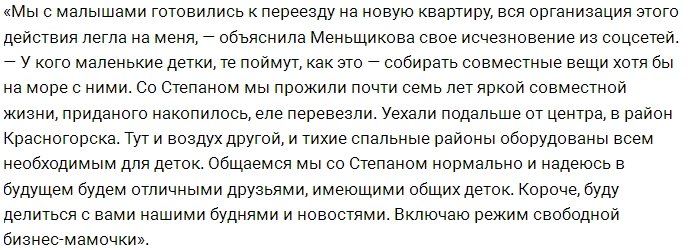 «Мы с малышами готовились к переезду на новую квартиру, вся организация этого действия легла на меня, — объяснила Меньщикова свое исчезновение из соцсетей. — У кого маленькие детки, те поймут, как это — собирать совместные вещи хотя бы на море с ними. Со Степаном мы прожили почти семь лет яркой совместной жизни, приданого накопилось, еле перевезли. Уехали подальше от центра, в район Красногорска. Тут и воздух другой, и тихие спальные районы оборудованы всем необходимым для деток. Общаемся мы со Степаном нормально и надеюсь в будущем будем отличными друзьями, имеющими общих деток. Короче, буду делиться с вами нашими буднями и новостями. Включаю режим свободной бизнес-мамочки».